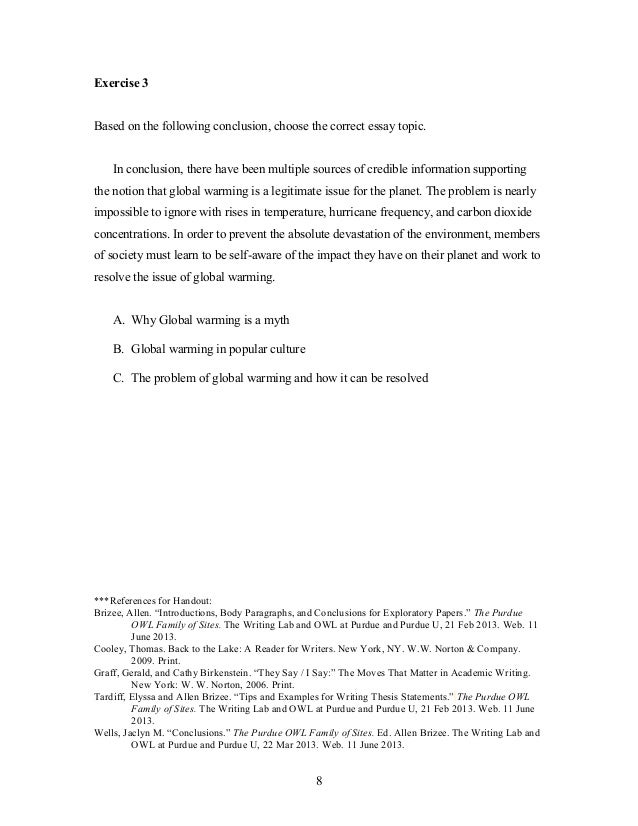 Exercise 3

Based on the following conclusion, choose the correct essay topic.

In conclusion, there have been multiple sources of credible information supporting the notion that global warming is a legitimate issue for the planet. The problem is nearly impossible to ignore with rises in temperature, hurricane frequency, and carbon dioxide concentrations. In order to prevent the absolute devastation of the environment, members of society must learn to be self-aware of the impact they have on their planet and work to resolve the issue of global warming.

A. Why Global warming is a myth

B. Global warming in popular culture

C. The problem of global warming and how it can be resolved

***References for Handout:
Brizee, Allen. "Introductions, Body Paragraphs, and Conclusions for Exploratory Papers." The Purdue OWL Family of Sites. The Writing Lab and OWL at Purdue and Purdue U, 21 Feb 2013. Web. 11 June 2013.
Cooley, Thomas. Back to the Lake: A Reader for Writers. New York, NY. W.W. Norton & Company. 2009. Print.
Graff, Gerald, and Cathy Birkenstein. "They Say / I Say:" The Moves That Matter in Academic Writing. New York: W. W. Norton, 2006. Print.
Tardiff, Elyssa and Allen Brizee. "Tips and Examples for Writing Thesis Statements." The Purdue OWL Family of Sites. The Writing Lab and OWL at Purdue and Purdue U, 21 Feb 2013. Web. 11 June 2013.
Wells, Jaclyn M. "Conclusions." The Purdue OWL Family of Sites. Ed. Allen Brizee. The Writing Lab and OWL at Purdue and Purdue U, 22 Mar 2013. Web. 11 June 2013.

8